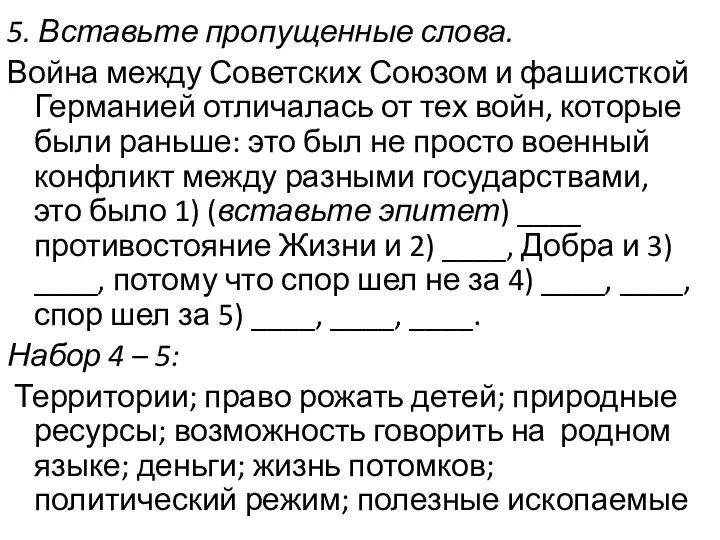 5. Вставьте пропущенные слова.

Война между Советских Союзом и фашисткой Германией отличалась от тех войн, которые были раньше: это был не просто военный конфликт между разными государствами, это было 1) (вставьте эпитет) ____ противостояние Жизни и 2) ____, Добра и 3) ____, потому что спор шел не за 4) ____, ____, спор шел за 5) ____, ____, ____.

Набор 4 – 5:

Территории; право рожать детей; природные ресурсы; возможность говорить на родном языке; деньги; жизнь потомков; политический режим; полезные ископаемые